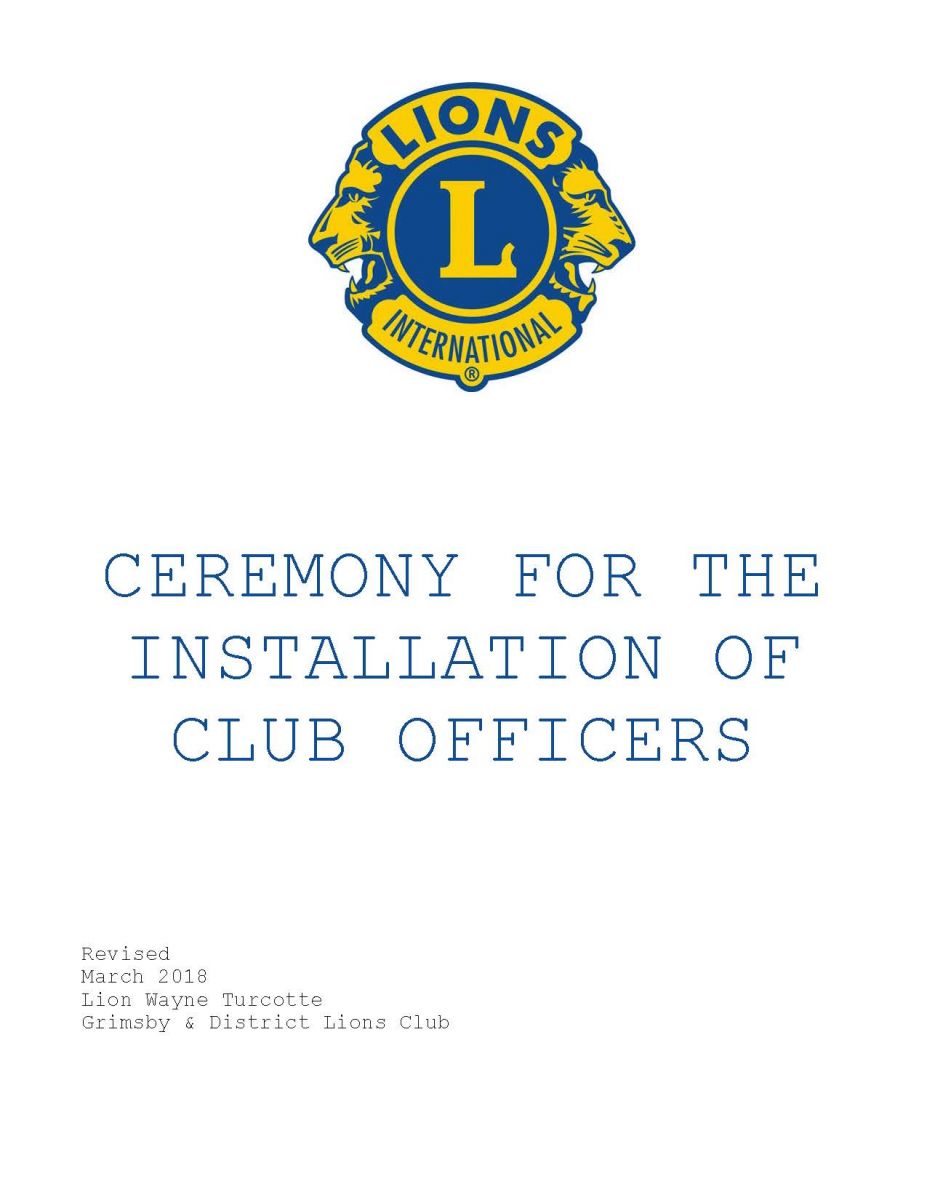 LIONS
L
INTERNATIONAL
®

CEREMONY FOR THE INSTALLATION OF CLUB OFFICERS

Revised
March 2018
Lion Wayne Turcotte
Grimsby & District Lions Club